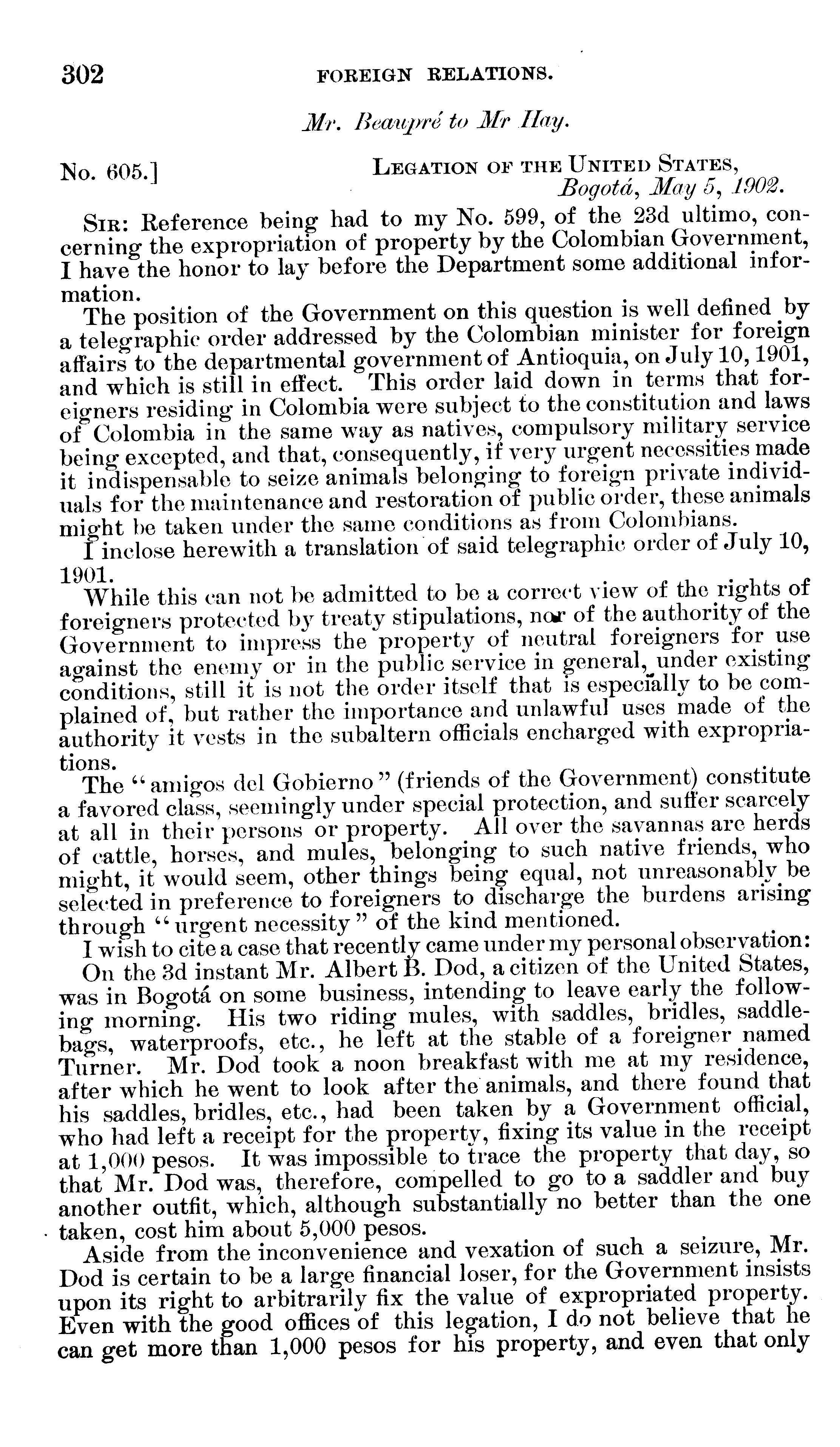 302 FOREIGN RELATIONS.

Mr. Beaupré to Mr Hay.

No. 605.] LEGATION OF THE UNITED STATES,
Bogotá, May 5, 1902.

SIR: Reference being had to my No. 599, of the 23d ultimo, concerning the expropriation of property by the Colombian Government, I have the honor to lay before the Department some additional information.

The position of the Government on this question is well defined by a telegraphic order addressed by the Colombian minister for foreign affairs to the departmental government of Antioquia, on July 10, 1901, and which is still in effect. This order laid down in terms that foreigners residing in Colombia were subject to the constitution and laws of Colombia in the same way as natives, compulsory military service being excepted, and that, consequently, if very urgent necessities made it indispensable to seize animals belonging to foreign private individuals for the maintenance and restoration of public order, these animals might be taken under the same conditions as from Colombians.

I inclose herewith a translation of said telegraphic order of July 10, 1901.

While this can not be admitted to be a correct view of the rights of foreigners protected by treaty stipulations, nor of the authority of the Government to impress the property of neutral foreigners for use against the enemy or in the public service in general, under existing conditions, still it is not the order itself that is especially to be complained of, but rather the importance and unlawful uses made of the authority it vests in the subaltern officials encharged with expropriations.

The "amigos del Gobierno" (friends of the Government) constitute a favored class, seemingly under special protection, and suffer scarcely at all in their persons or property. All over the savannas are herds of cattle, horses, and mules, belonging to such native friends, who might, it would seem, other things being equal, not unreasonably be selected in preference to foreigners to discharge the burdens arising through "urgent necessity" of the kind mentioned.

I wish to cite a case that recently came under my personal observation:

On the 3d instant Mr. Albert B. Dod, a citizen of the United States, was in Bogotá on some business, intending to leave early the following morning. His two riding mules, with saddles, bridles, saddlebags, waterproofs, etc., he left at the stable of a foreigner named Turner. Mr. Dod took a noon breakfast with me at my residence, after which he went to look after the animals, and there found that his saddles, bridles, etc., had been taken by a Government official, who had left a receipt for the property, fixing its value in the receipt at 1,000 pesos. It was impossible to trace the property that day, so that Mr. Dod was, therefore, compelled to go to a saddler and buy another outfit, which, although substantially no better than the one taken, cost him about 5,000 pesos.

Aside from the inconvenience and vexation of such a seizure, Mr. Dod is certain to be a large financial loser, for the Government insists upon its right to arbitrarily fix the value of expropriated property. Even with the good offices of this legation, I do not believe that he can get more than 1,000 pesos for his property, and even that only